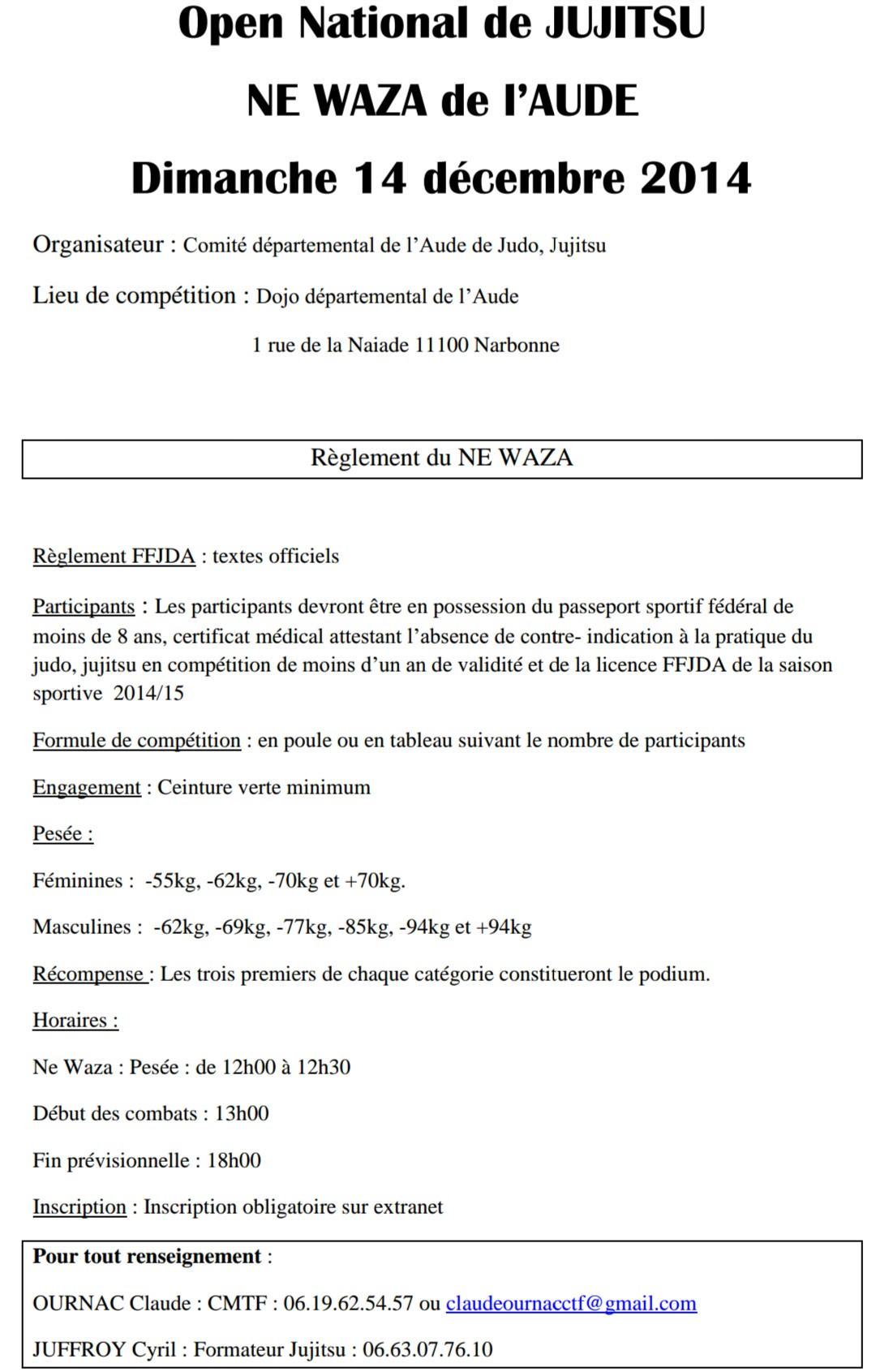 Open National de JUJITSU

NE WAZA de l'AUDE

Dimanche 14 décembre 2014

Organisateur : Comité départemental de l'Aude de Judo, Jujitsu

Lieu de compétition : Dojo départemental de l'Aude

1 rue de la Naiade 11100 Narbonne

Règlement du NE WAZA

Règlement FFJDA : textes officiels

Participants : Les participants devront être en possession du passeport sportif fédéral de moins de 8 ans, certificat médical attestant l'absence de contre- indication à la pratique du judo, jujitsu en compétition de moins d'un an de validité et de la licence FFJDA de la saison sportive 2014/15

Formule de compétition : en poule ou en tableau suivant le nombre de participants

Engagement : Ceinture verte minimum

Pesée :

Féminines : -55kg, -62kg, -70kg et +70kg.

Masculines : -62kg, -69kg, -77kg, -85kg, -94kg et +94kg

Récompense : Les trois premiers de chaque catégorie constitueront le podium.

Horaires :

Ne Waza : Pesée : de 12h00 à 12h30

Début des combats : 13h00

Fin prévisionnelle : 18h00

Inscription : Inscription obligatoire sur extranet

Pour tout renseignement :

OURNAC Claude : CMTF : 06.19.62.54.57 ou claudeournacctf@gmail.com

JUFFROY Cyril : Formateur Jujitsu : 06.63.07.76.10